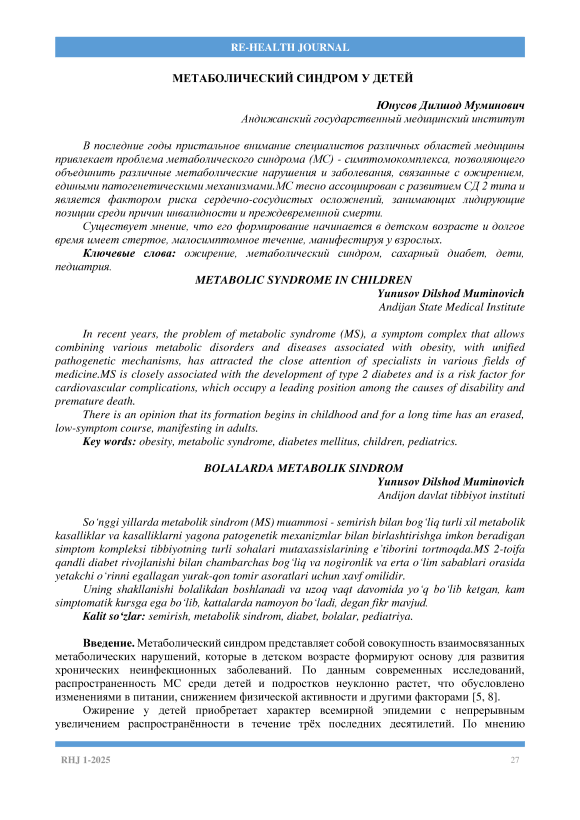 RE-HEALTH JOURNAL

МЕТАБОЛИЧЕСКИЙ СИНДРОМ У ДЕТЕЙ

Юнусов Дилшод Муминович
Андижанский государственный медицинский институт

В последние годы пристальное внимание специалистов различных областей медицины привлекает проблема метаболического синдрома (МС) - симптомокомплекса, позволяющего объединить различные метаболические нарушения и заболевания, связанные с ожирением, едиными патогенетическими механизмами.МС тесно ассоциирован с развитием СД 2 типа и является фактором риска сердечно-сосудистых осложнений, занимающих лидирующие позиции среди причин инвалидности и преждевременной смерти.

Существует мнение, что его формирование начинается в детском возрасте и долгое время имеет стертое, малосимптомное течение, манифестируя у взрослых.

Ключевые слова: ожирение, метаболический синдром, сахарный диабет, дети, педиатрия.

METABOLIC SYNDROME IN CHILDREN
Yunusov Dilshod Muminovich
Andijan State Medical Institute

In recent years, the problem of metabolic syndrome (MS), a symptom complex that allows combining various metabolic disorders and diseases associated with obesity, with unified pathogenetic mechanisms, has attracted the close attention of specialists in various fields of medicine.MS is closely associated with the development of type 2 diabetes and is a risk factor for cardiovascular complications, which occupy a leading position among the causes of disability and premature death.

There is an opinion that its formation begins in childhood and for a long time has an erased, low-symptom course, manifesting in adults.

Key words: obesity, metabolic syndrome, diabetes mellitus, children, pediatrics.

BOLALARDA METABOLIK SINDROM
Yunusov Dilshod Muminovich
Andijon davlat tibbiyot instituti

So'nggi yillarda metabolik sindrom (MS) muammosi - semirish bilan bog'liq turli xil metabolik kasalliklar va kasalliklarni yagona patogenetik mexanizmlar bilan birlashtirishga imkon beradigan simptom kompleksi tibbiyotning turli sohalari mutaxassislarining e'tiborini tortmoqda.MS 2-toifa qandli diabet rivojlanishi bilan chambarchas bog'liq va nogironlik va erta o'lim sabablari orasida yetakchi o'rinni egallagan yurak-qon tomir asoratlari uchun xavf omilidir.

Uning shakllanishi bolalikdan boshlanadi va uzoq vaqt davomida yo'q bo'lib ketgan, kam simptomatik kursga ega bo'lib, kattalarda namoyon bo'ladi, degan fikr mavjud.

Kalit so'zlar: semirish, metabolik sindrom, diabet, bolalar, pediatriya.

Введение. Метаболический синдром представляет собой совокупность взаимосвязанных метаболических нарушений, которые в детском возрасте формируют основу для развития хронических неинфекционных заболеваний. По данным современных исследований, распространенность МС среди детей и подростков неуклонно растет, что обусловлено изменениями в питании, снижением физической активности и другими факторами [5, 8].

Ожирение у детей приобретает характер всемирной эпидемии с непрерывным увеличением распространённости в течение трёх последних десятилетий. По мнению

RHJ 1-2025 27